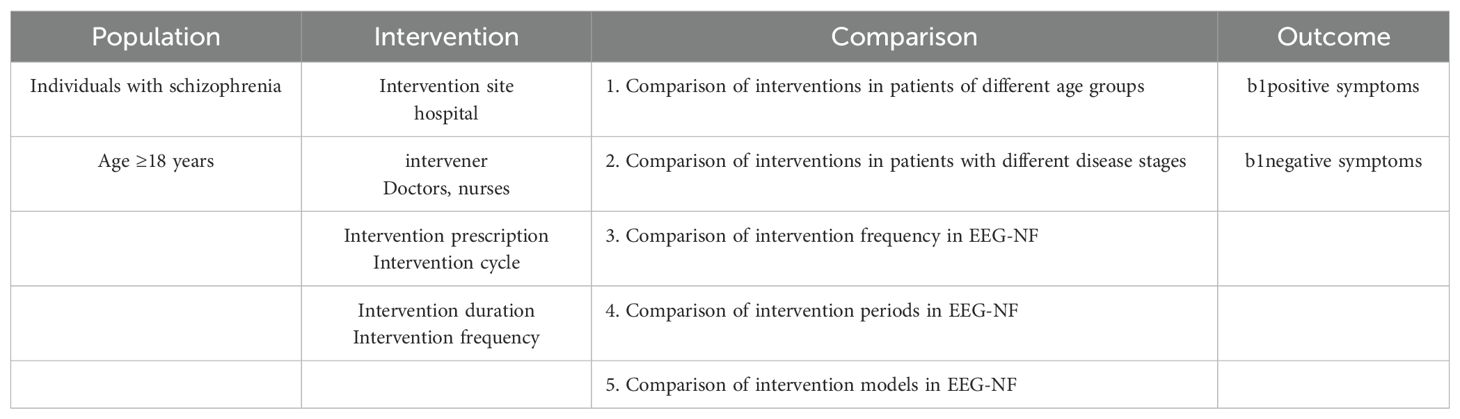 | Population | Intervention | Comparison | Outcome |
|---|---|---|---|
| Individuals with schizophrenia | Intervention site hospital | 1. Comparison of interventions in patients of different age groups | b1positive symptoms |
| Age ≥18 years | intervener Doctors, nurses | 2. Comparison of interventions in patients with different disease stages | b1negative symptoms |
| | Intervention prescription Intervention cycle | 3. Comparison of intervention frequency in EEG-NF | |
| | Intervention duration Intervention frequency | 4. Comparison of intervention periods in EEG-NF | |
| | | 5. Comparison of intervention models in EEG-NF | |